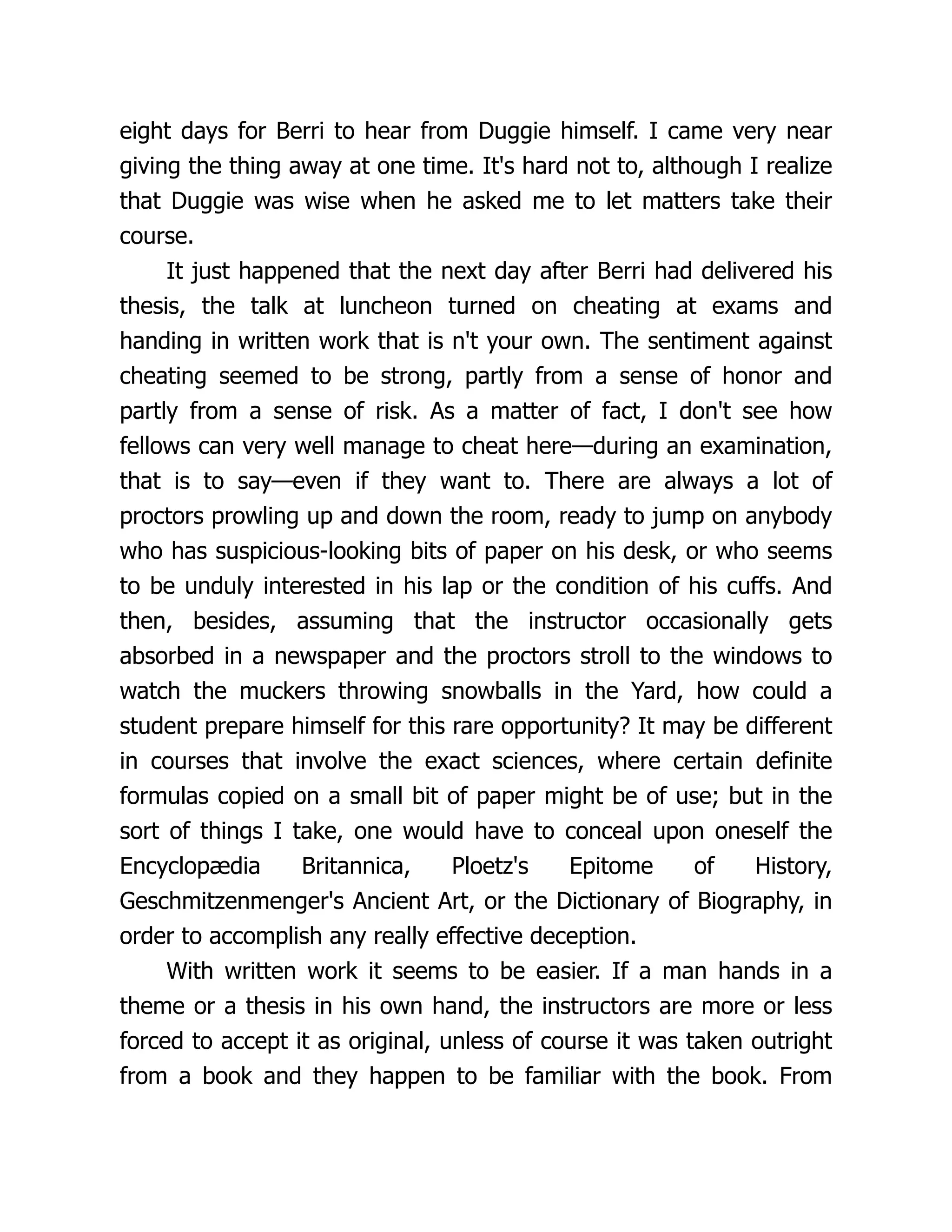 eight days for Berri to hear from Duggie himself. I came very near giving the thing away at one time. It's hard not to, although I realize that Duggie was wise when he asked me to let matters take their course.

It just happened that the next day after Berri had delivered his thesis, the talk at luncheon turned on cheating at exams and handing in written work that is n't your own. The sentiment against cheating seemed to be strong, partly from a sense of honor and partly from a sense of risk. As a matter of fact, I don't see how fellows can very well manage to cheat here—during an examination, that is to say—even if they want to. There are always a lot of proctors prowling up and down the room, ready to jump on anybody who has suspicious-looking bits of paper on his desk, or who seems to be unduly interested in his lap or the condition of his cuffs. And then, besides, assuming that the instructor occasionally gets absorbed in a newspaper and the proctors stroll to the windows to watch the muckers throwing snowballs in the Yard, how could a student prepare himself for this rare opportunity? It may be different in courses that involve the exact sciences, where certain definite formulas copied on a small bit of paper might be of use; but in the sort of things I take, one would have to conceal upon oneself the Encyclopædia Britannica, Ploetz's Epitome of History, Geschmitzenmenger's Ancient Art, or the Dictionary of Biography, in order to accomplish any really effective deception.

With written work it seems to be easier. If a man hands in a theme or a thesis in his own hand, the instructors are more or less forced to accept it as original, unless of course it was taken outright from a book and they happen to be familiar with the book. From